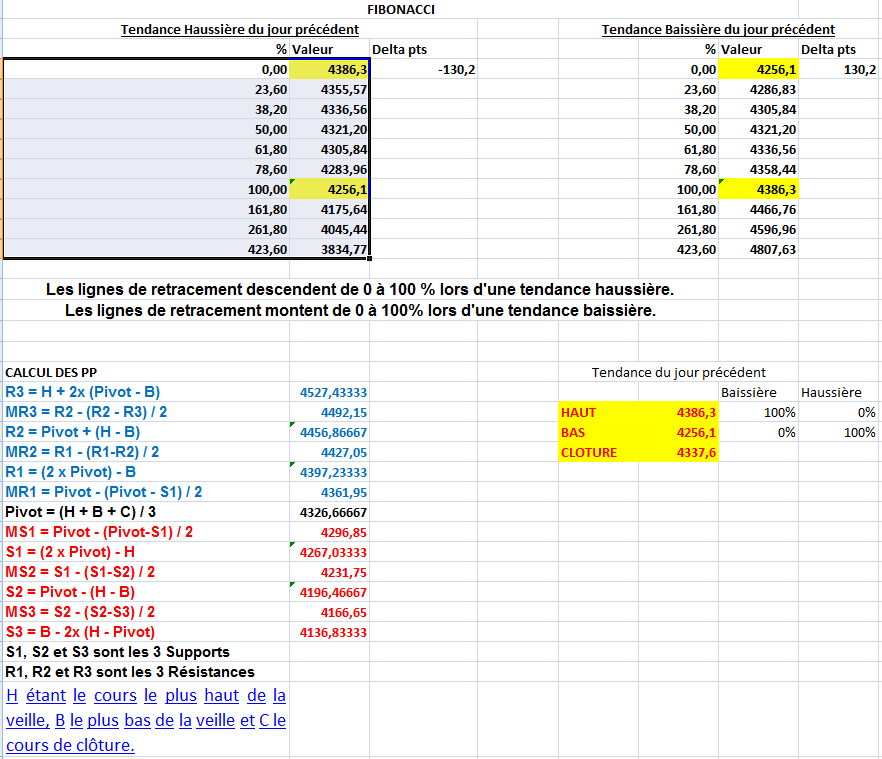 FIBONACCI

Tendance Haussière du jour précédent

| % | Valeur | Delta pts |
|---|---|---|
| 0,00 | 4386,3 | -130,2 |
| 23,60 | 4355,57 | |
| 38,20 | 4336,56 | |
| 50,00 | 4321,20 | |
| 61,80 | 4305,84 | |
| 78,60 | 4283,96 | |
| 100,00 | 4256,1 | |
| 161,80 | 4175,64 | |
| 261,80 | 4045,44 | |
| 423,60 | 3834,77 | |

Tendance Baissière du jour précédent

| % | Valeur | Delta pts |
|---|---|---|
| 0,00 | 4256,1 | 130,2 |
| 23,60 | 4286,83 | |
| 38,20 | 4305,84 | |
| 50,00 | 4321,20 | |
| 61,80 | 4336,56 | |
| 78,60 | 4358,44 | |
| 100,00 | 4386,3 | |
| 161,80 | 4466,76 | |
| 261,80 | 4596,96 | |
| 423,60 | 4807,63 | |

Les lignes de retracement descendent de 0 à 100 % lors d'une tendance haussière.
Les lignes de retracement montent de 0 à 100% lors d'une tendance baissière.

CALCUL DES PP

| | |
|---|---|
| R3 = H + 2x (Pivot - B) | 4527,43333 |
| MR3 = R2 - (R2 - R3) / 2 | 4492,15 |
| R2 = Pivot + (H - B) | 4456,86667 |
| MR2 = R1 - (R1-R2) / 2 | 4427,05 |
| R1 = (2 x Pivot) - B | 4397,23333 |
| MR1 = Pivot - (Pivot - S1) / 2 | 4361,95 |
| Pivot = (H + B + C) / 3 | 4326,66667 |
| MS1 = Pivot - (Pivot-S1) / 2 | 4296,85 |
| S1 = (2 x Pivot) - H | 4267,03333 |
| MS2 = S1 - (S1-S2) / 2 | 4231,75 |
| S2 = Pivot - (H - B) | 4196,46667 |
| MS3 = S2 - (S2-S3) / 2 | 4166,65 |
| S3 = B - 2x (H - Pivot) | 4136,83333 |

S1, S2 et S3 sont les 3 Supports
R1, R2 et R3 sont les 3 Résistances

H étant le cours le plus haut de la veille, B le plus bas de la veille et C le cours de clôture.

Tendance du jour précédent

| | | Baissière | Haussière |
|---|---|---|---|
| HAUT | 4386,3 | 100% | 0% |
| BAS | 4256,1 | 0% | 100% |
| CLOTURE | 4337,6 | | |